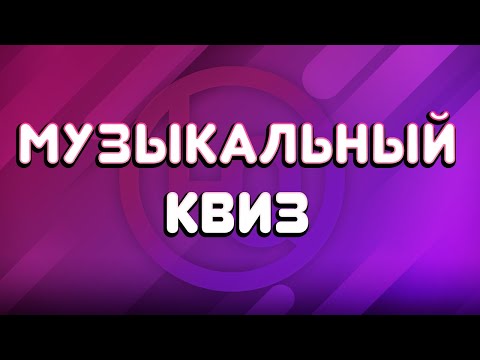 МУЗЫКАЛЬНЫЙ КВИЗ